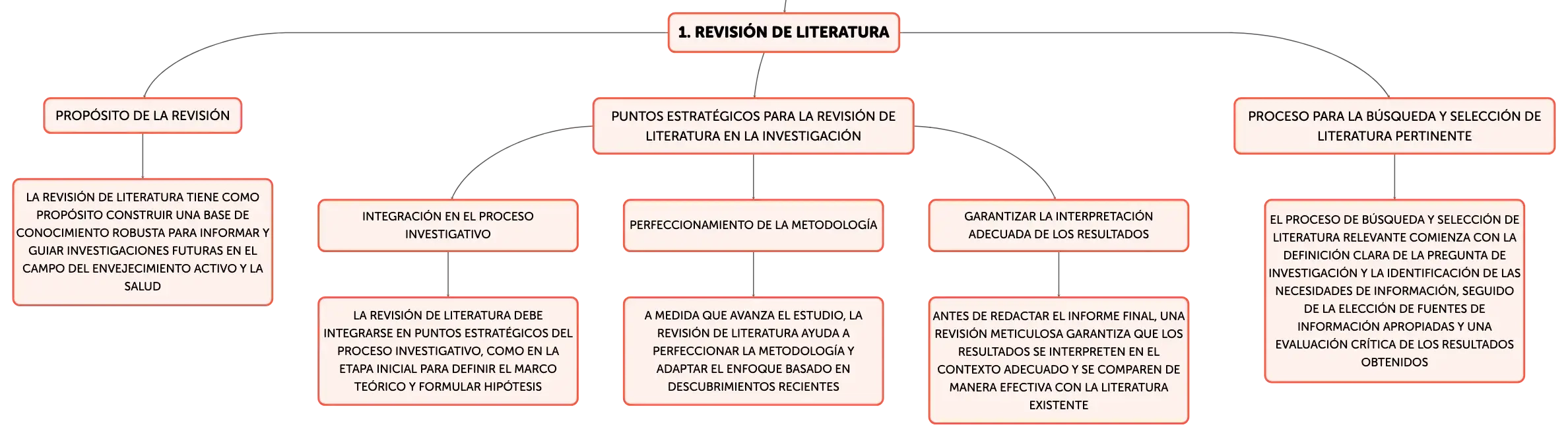 1. REVISIÓN DE LITERATURA

PROPÓSITO DE LA REVISIÓN

LA REVISIÓN DE LITERATURA TIENE COMO PROPÓSITO CONSTRUIR UNA BASE DE CONOCIMIENTO ROBUSTA PARA INFORMAR Y GUIAR INVESTIGACIONES FUTURAS EN EL CAMPO DEL ENVEJECIMIENTO ACTIVO Y LA SALUD

PUNTOS ESTRATÉGICOS PARA LA REVISIÓN DE LITERATURA EN LA INVESTIGACIÓN

INTEGRACIÓN EN EL PROCESO INVESTIGATIVO

LA REVISIÓN DE LITERATURA DEBE INTEGRARSE EN PUNTOS ESTRATÉGICOS DEL PROCESO INVESTIGATIVO, COMO EN LA ETAPA INICIAL PARA DEFINIR EL MARCO TEÓRICO Y FORMULAR HIPÓTESIS

PERFECCIONAMIENTO DE LA METODOLOGÍA

A MEDIDA QUE AVANZA EL ESTUDIO, LA REVISIÓN DE LITERATURA AYUDA A PERFECCIONAR LA METODOLOGÍA Y ADAPTAR EL ENFOQUE BASADO EN DESCUBRIMIENTOS RECIENTES

GARANTIZAR LA INTERPRETACIÓN ADECUADA DE LOS RESULTADOS

ANTES DE REDACTAR EL INFORME FINAL, UNA REVISIÓN METICULOSA GARANTIZA QUE LOS RESULTADOS SE INTERPRETEN EN EL CONTEXTO ADECUADO Y SE COMPAREN DE MANERA EFECTIVA CON LA LITERATURA EXISTENTE

PROCESO PARA LA BÚSQUEDA Y SELECCIÓN DE LITERATURA PERTINENTE

EL PROCESO DE BÚSQUEDA Y SELECCIÓN DE LITERATURA RELEVANTE COMIENZA CON LA DEFINICIÓN CLARA DE LA PREGUNTA DE INVESTIGACIÓN Y LA IDENTIFICACIÓN DE LAS NECESIDADES DE INFORMACIÓN, SEGUIDO DE LA ELECCIÓN DE FUENTES DE INFORMACIÓN APROPIADAS Y UNA EVALUACIÓN CRÍTICA DE LOS RESULTADOS OBTENIDOS